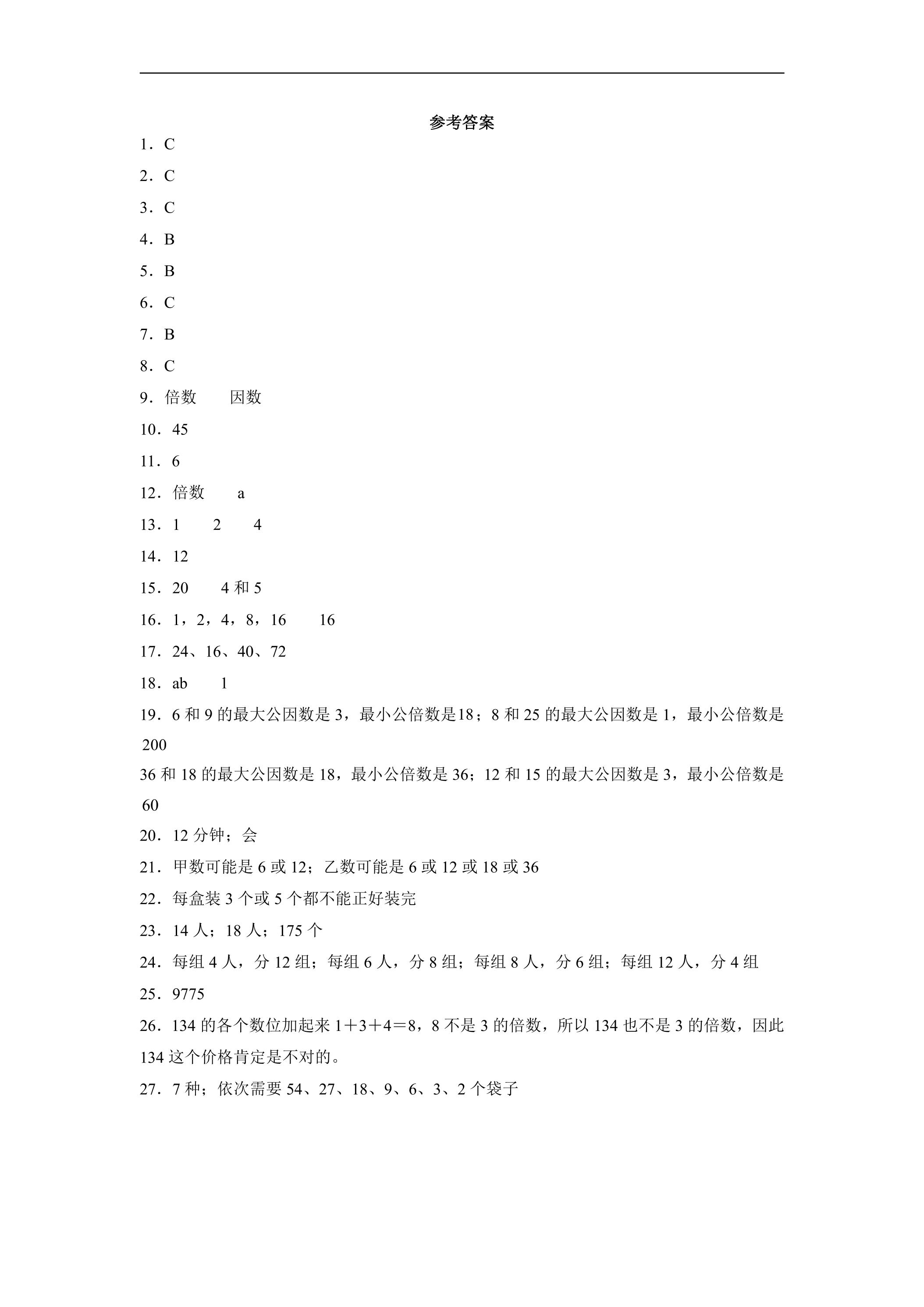 参考答案

1．C

2．C

3．C

4．B

5．B

6．C

7．B

8．C

9．倍数 因数

10．45

11．6

12．倍数 a

13．1 2 4

14．12

15．20 4和5

16．1，2，4，8，16 16

17．24、16、40、72

18．ab 1

19．6和9的最大公因数是3，最小公倍数是18；8和25的最大公因数是1，最小公倍数是200

36和18的最大公因数是18，最小公倍数是36；12和15的最大公因数是3，最小公倍数是60

20．12分钟；会

21．甲数可能是6或12；乙数可能是6或12或18或36

22．每盒装3个或5个都不能正好装完

23．14人；18人；175个

24．每组4人，分12组；每组6人，分8组；每组8人，分6组；每组12人，分4组

25．9775

26．134的各个数位加起来$1+3+4=8$，8不是3的倍数，所以134也不是3的倍数，因此134这个价格肯定是不对的。

27．7种；依次需要54、27、18、9、6、3、2个袋子